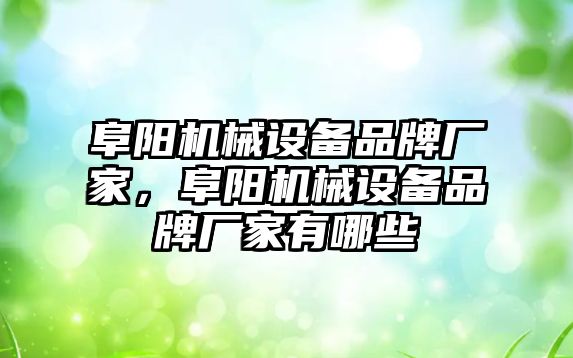 阜阳机械设备品牌厂家，阜阳机械设备品牌厂家有哪些